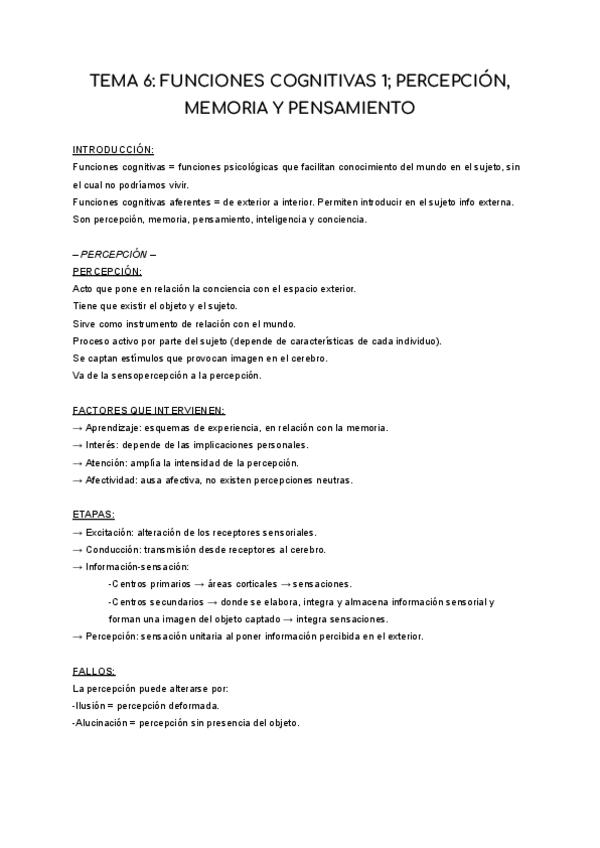 TEMA 6: FUNCIONES COGNITIVAS 1; PERCEPCIÓN, MEMORIA Y PENSAMIENTO

INTRODUCCIÓN:
Funciones cognitivas = funciones psicológicas que facilitan conocimiento del mundo en el sujeto, sin el cual no podríamos vivir.
Funciones cognitivas aferentes = de exterior a interior. Permiten introducir en el sujeto info externa.
Son percepción, memoria, pensamiento, inteligencia y conciencia.

– PERCEPCIÓN –
PERCEPCIÓN:
Acto que pone en relación la conciencia con el espacio exterior.
Tiene que existir el objeto y el sujeto.
Sirve como instrumento de relación con el mundo.
Proceso activo por parte del sujeto (depende de características de cada individuo).
Se captan estímulos que provocan imagen en el cerebro.
Va de la sensopercepción a la percepción.

FACTORES QUE INTERVIENEN:
→ Aprendizaje: esquemas de experiencia, en relación con la memoria.
→ Interés: depende de las implicaciones personales.
→ Atención: amplía la intensidad de la percepción.
→ Afectividad: ausa afectiva, no existen percepciones neutras.

ETAPAS:
→ Excitación: alteración de los receptores sensoriales.
→ Conducción: transmisión desde receptores al cerebro.
→ Información-sensación:
-Centros primarios → áreas corticales → sensaciones.
-Centros secundarios → donde se elabora, integra y almacena información sensorial y forman una imagen del objeto captado → integra sensaciones.
→ Percepción: sensación unitaria al poner información percibida en el exterior.

FALLOS:
La percepción puede alterarse por:
-Ilusión = percepción deformada.
-Alucinación = percepción sin presencia del objeto.